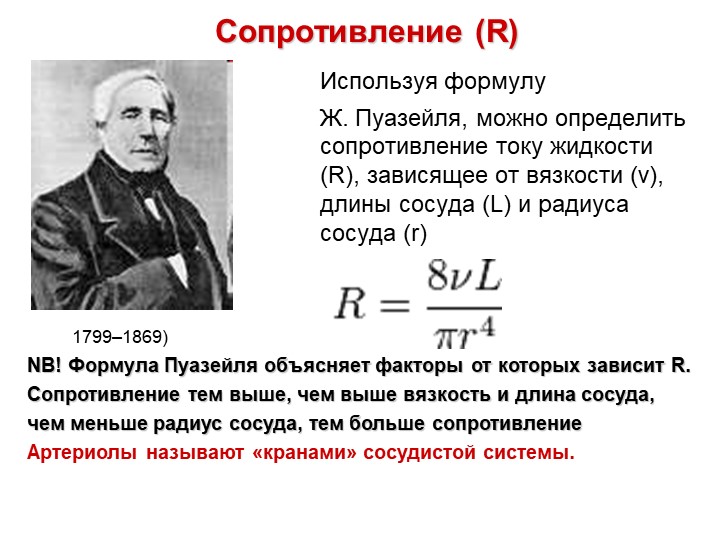 Сопротивление (R)

Используя формулу

Ж. Пуазейля, можно определить сопротивление току жидкости (R), зависящее от вязкости (v), длины сосуда (L) и радиуса сосуда (r)

$R = \frac{8\nu L}{\pi r^4}$

1799–1869)

NB! Формула Пуазейля объясняет факторы от которых зависит R. Сопротивление тем выше, чем выше вязкость и длина сосуда, чем меньше радиус сосуда, тем больше сопротивление

Артериолы называют «кранами» сосудистой системы.